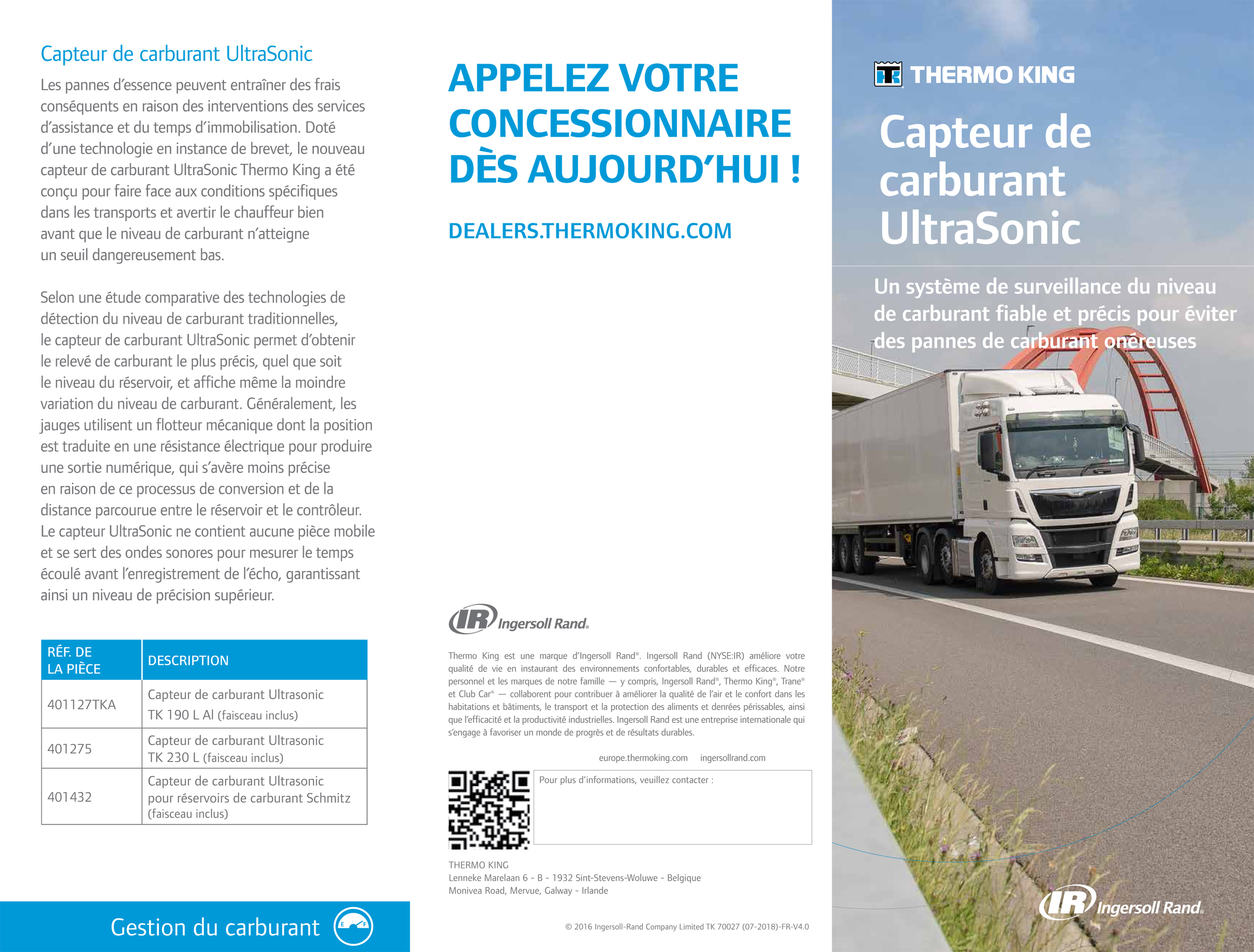 Capteur de carburant UltraSonic

Les pannes d'essence peuvent entraîner des frais conséquents en raison des interventions des services d'assistance et du temps d'immobilisation. Doté d'une technologie en instance de brevet, le nouveau capteur de carburant UltraSonic Thermo King a été conçu pour faire face aux conditions spécifiques dans les transports et avertir le chauffeur bien avant que le niveau de carburant n'atteigne un seuil dangereusement bas.

Selon une étude comparative des technologies de détection du niveau de carburant traditionnelles, le capteur de carburant UltraSonic permet d'obtenir le relevé de carburant le plus précis, quel que soit le niveau du réservoir, et affiche même la moindre variation du niveau de carburant. Généralement, les jauges utilisent un flotteur mécanique dont la position est traduite en une résistance électrique pour produire une sortie numérique, qui s'avère moins précise en raison de ce processus de conversion et de la distance parcourue entre le réservoir et le contrôleur. Le capteur UltraSonic ne contient aucune pièce mobile et se sert des ondes sonores pour mesurer le temps écoulé avant l'enregistrement de l'écho, garantissant ainsi un niveau de précision supérieur.

| RÉF. DE LA PIÈCE | DESCRIPTION |
|---|---|
| 401127TKA | Capteur de carburant Ultrasonic TK 190 L Al (faisceau inclus) |
| 401275 | Capteur de carburant Ultrasonic TK 230 L (faisceau inclus) |
| 401432 | Capteur de carburant Ultrasonic pour réservoirs de carburant Schmitz (faisceau inclus) |

Gestion du carburant

E F

APPELEZ VOTRE CONCESSIONNAIRE DÈS AUJOURD'HUI !

DEALERS.THERMOKING.COM

IR Ingersoll Rand.

Thermo King est une marque d'Ingersoll Rand®. Ingersoll Rand (NYSE:IR) améliore votre qualité de vie en instaurant des environnements confortables, durables et efficaces. Notre personnel et les marques de notre famille — y compris, Ingersoll Rand®, Thermo King®, Trane® et Club Car® — collaborent pour contribuer à améliorer la qualité de l'air et le confort dans les habitations et bâtiments, le transport et la protection des aliments et denrées périssables, ainsi que l'efficacité et la productivité industrielles. Ingersoll Rand est une entreprise internationale qui s'engage à favoriser un monde de progrès et de résultats durables.

europe.thermoking.com ingersollrand.com

Pour plus d'informations, veuillez contacter :

THERMO KING
Lenneke Marelaan 6 - B - 1932 Sint-Stevens-Woluwe - Belgique
Monivea Road, Mervue, Galway - Irlande

© 2016 Ingersoll-Rand Company Limited TK 70027 (07-2018)-FR-V4.0

THERMO KING

Capteur de carburant UltraSonic

Un système de surveillance du niveau de carburant fiable et précis pour éviter des pannes de carburant onéreuses

IR Ingersoll Rand.